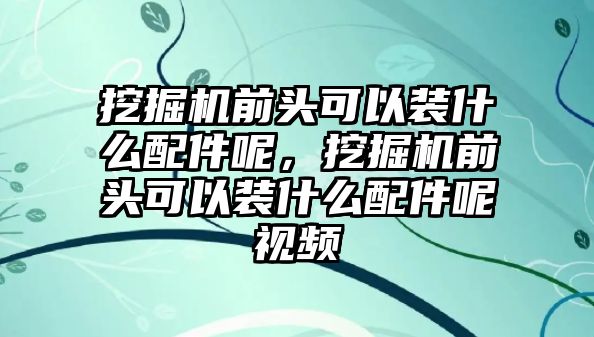 挖掘机前头可以装什么配件呢，挖掘机前头可以装什么配件呢视频